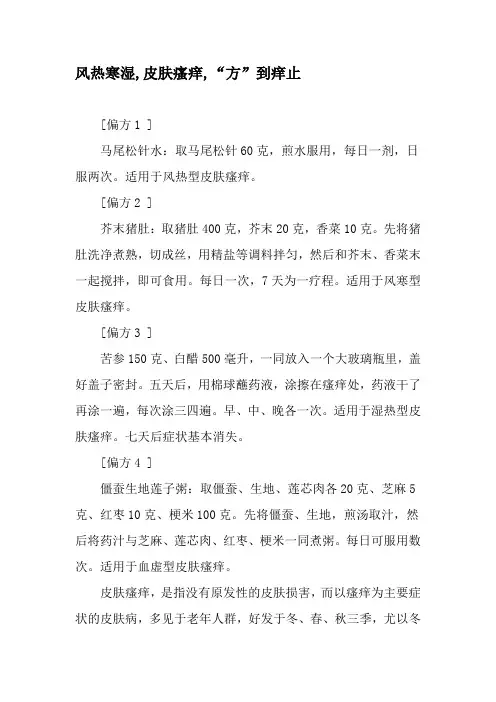 风热寒湿,皮肤瘙痒,“方”到痒止

［偏方 1 ］

马尾松针水：取马尾松针 60 克，煎水服用，每日一剂，日服两次。适用于风热型皮肤瘙痒。

［偏方 2 ］

芥末猪肚：取猪肚 400 克，芥末 20 克，香菜 10 克。先将猪肚洗净煮熟，切成丝，用精盐等调料拌匀，然后和芥末、香菜末一起搅拌，即可食用。每日一次，7 天为一疗程。适用于风寒型皮肤瘙痒。

［偏方 3 ］

苦参 150 克、白醋 500 毫升，一同放入一个大玻璃瓶里，盖好盖子密封。五天后，用棉球蘸药液，涂擦在瘙痒处，药液干了再涂一遍，每次涂三四遍。早、中、晚各一次。适用于湿热型皮肤瘙痒。七天后症状基本消失。

［偏方 4 ］

僵蚕生地莲子粥：取僵蚕、生地、莲芯肉各 20 克、芝麻 5 克、红枣 10 克、粳米 100 克。先将僵蚕、生地，煎汤取汁，然后将药汁与芝麻、莲芯肉、红枣、粳米一同煮粥。每日可服用数次。适用于血虚型皮肤瘙痒。

皮肤瘙痒，是指没有原发性的皮肤损害，而以瘙痒为主要症状的皮肤病，多见于老年人群，好发于冬、春、秋三季，尤以冬